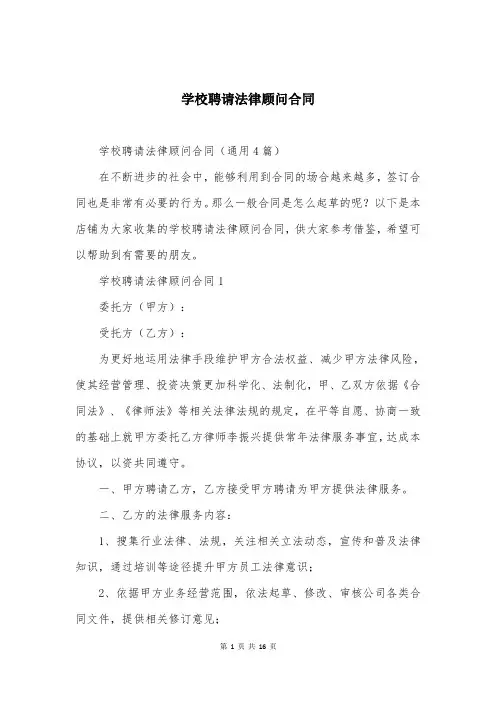 学校聘请法律顾问合同

学校聘请法律顾问合同（通用4篇）

在不断进步的社会中，能够利用到合同的场合越来越多，签订合同也是非常有必要的行为。那么一般合同是怎么起草的呢？以下是本店铺为大家收集的学校聘请法律顾问合同，供大家参考借鉴，希望可以帮助到有需要的朋友。

学校聘请法律顾问合同1

委托方（甲方）：

受托方（乙方）：

为更好地运用法律手段维护甲方合法权益、减少甲方法律风险，使其经营管理、投资决策更加科学化、法制化，甲、乙双方依据《合同法》、《律师法》等相关法律法规的规定，在平等自愿、协商一致的基础上就甲方委托乙方律师李振兴提供常年法律服务事宜，达成本协议，以资共同遵守。

一、甲方聘请乙方，乙方接受甲方聘请为甲方提供法律服务。

二、乙方的法律服务内容：

1、搜集行业法律、法规，关注相关立法动态，宣传和普及法律知识，通过培训等途径提升甲方员工法律意识；

2、依据甲方业务经营范围，依法起草、修改、审核公司各类合同文件，提供相关修订意见；

第 1 页 共 16 页